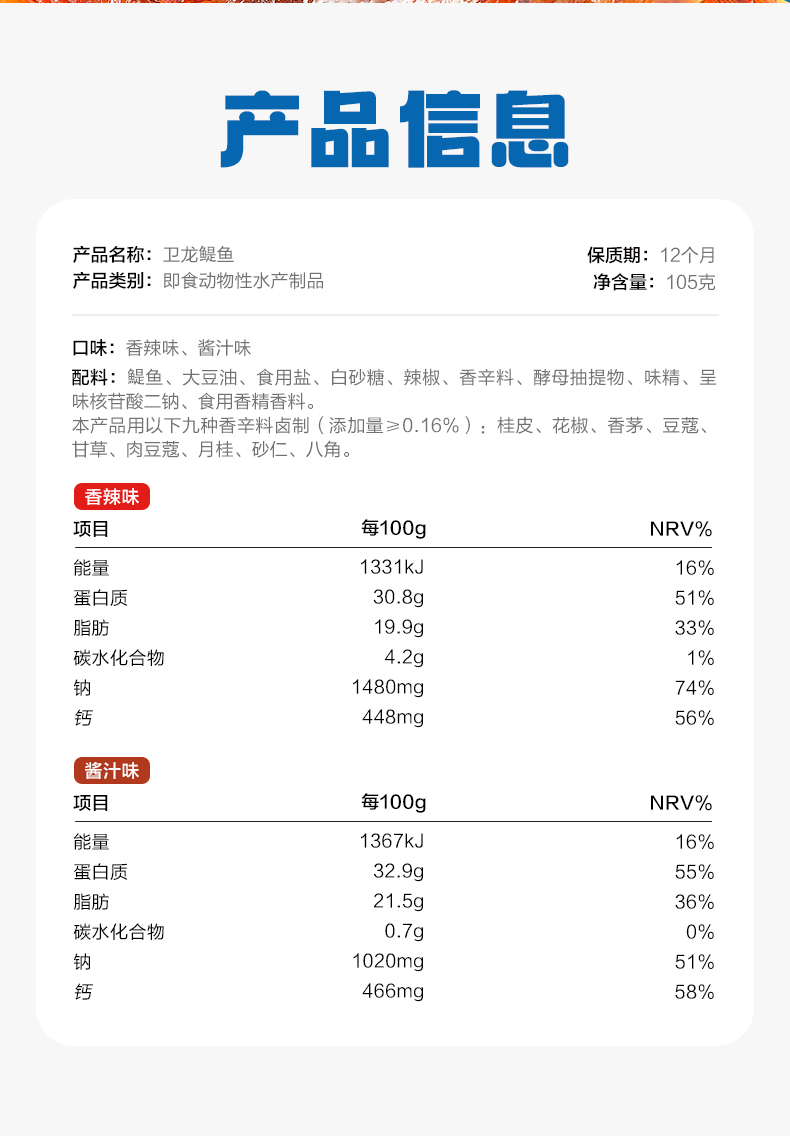 产品信息

产品名称：卫龙鳀鱼
产品类别：即食动物性水产制品

保质期：12个月
净含量：105克

口味：香辣味、酱汁味
配料：鳀鱼、大豆油、食用盐、白砂糖、辣椒、香辛料、酵母抽提物、味精、呈味核苷酸二钠、食用香精香料。
本产品用以下九种香辛料卤制（添加量≥0.16%）：桂皮、花椒、香茅、豆蔻、甘草、肉豆蔻、月桂、砂仁、八角。

香辣味

| 项目 | 每100g | NRV% |
|---|---|---|
| 能量 | 1331kJ | 16% |
| 蛋白质 | 30.8g | 51% |
| 脂肪 | 19.9g | 33% |
| 碳水化合物 | 4.2g | 1% |
| 钠 | 1480mg | 74% |
| 钙 | 448mg | 56% |

酱汁味

| 项目 | 每100g | NRV% |
|---|---|---|
| 能量 | 1367kJ | 16% |
| 蛋白质 | 32.9g | 55% |
| 脂肪 | 21.5g | 36% |
| 碳水化合物 | 0.7g | 0% |
| 钠 | 1020mg | 51% |
| 钙 | 466mg | 58% |